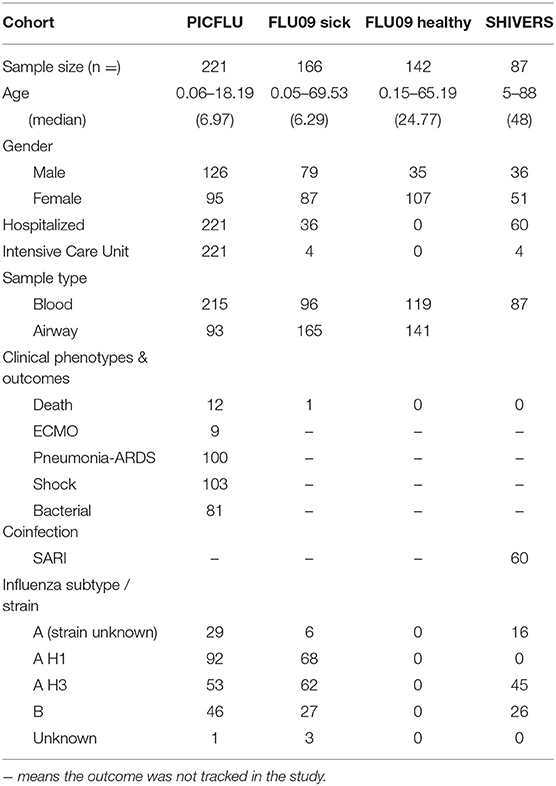 | Cohort | PICFLU | FLU09 sick | FLU09 healthy | SHIVERS |
|---|---|---|---|---|
| Sample size (n =) | 221 | 166 | 142 | 87 |
| Age | 0.06–18.19 | 0.05–69.53 | 0.15–65.19 | 5–88 |
| (median) | (6.97) | (6.29) | (24.77) | (48) |
| Gender | | | | |
| Male | 126 | 79 | 35 | 36 |
| Female | 95 | 87 | 107 | 51 |
| Hospitalized | 221 | 36 | 0 | 60 |
| Intensive Care Unit | 221 | 4 | 0 | 4 |
| Sample type | | | | |
| Blood | 215 | 96 | 119 | 87 |
| Airway | 93 | 165 | 141 | |
| Clinical phenotypes & outcomes | | | | |
| Death | 12 | 1 | 0 | 0 |
| ECMO | 9 | – | – | – |
| Pneumonia-ARDS | 100 | – | – | – |
| Shock | 103 | – | – | – |
| Bacterial | 81 | – | – | – |
| Coinfection | | | | |
| SARI | – | – | – | 60 |
| Influenza subtype / strain | | | | |
| A (strain unknown) | 29 | 6 | 0 | 16 |
| A H1 | 92 | 68 | 0 | 0 |
| A H3 | 53 | 62 | 0 | 45 |
| B | 46 | 27 | 0 | 26 |
| Unknown | 1 | 3 | 0 | 0 |

– means the outcome was not tracked in the study.